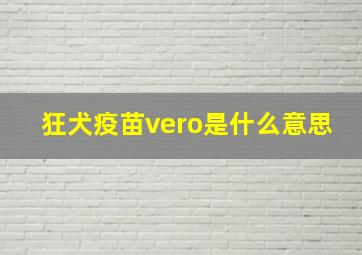 狂犬疫苗vero是什么意思